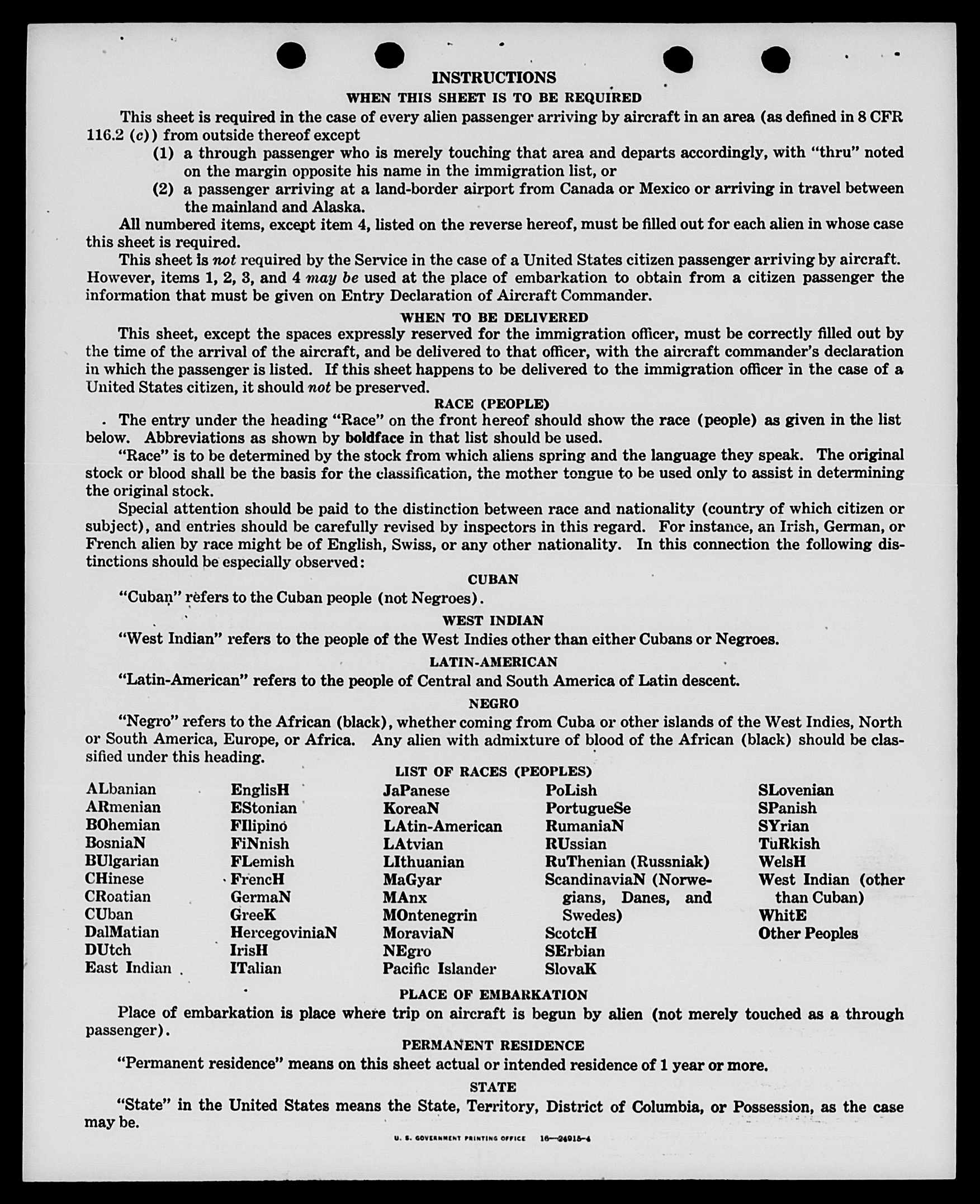 INSTRUCTIONS
WHEN THIS SHEET IS TO BE REQUIRED

This sheet is required in the case of every alien passenger arriving by aircraft in an area (as defined in 8 CFR 116.2 (c)) from outside thereof except

(1) a through passenger who is merely touching that area and departs accordingly, with "thru" noted on the margin opposite his name in the immigration list, or

(2) a passenger arriving at a land-border airport from Canada or Mexico or arriving in travel between the mainland and Alaska.

All numbered items, except item 4, listed on the reverse hereof, must be filled out for each alien in whose case this sheet is required.

This sheet is not required by the Service in the case of a United States citizen passenger arriving by aircraft. However, items 1, 2, 3, and 4 may be used at the place of embarkation to obtain from a citizen passenger the information that must be given on Entry Declaration of Aircraft Commander.

WHEN TO BE DELIVERED

This sheet, except the spaces expressly reserved for the immigration officer, must be correctly filled out by the time of the arrival of the aircraft, and be delivered to that officer, with the aircraft commander's declaration in which the passenger is listed. If this sheet happens to be delivered to the immigration officer in the case of a United States citizen, it should not be preserved.

RACE (PEOPLE)

The entry under the heading "Race" on the front hereof should show the race (people) as given in the list below. Abbreviations as shown by boldface in that list should be used.

"Race" is to be determined by the stock from which aliens spring and the language they speak. The original stock or blood shall be the basis for the classification, the mother tongue to be used only to assist in determining the original stock.

Special attention should be paid to the distinction between race and nationality (country of which citizen or subject), and entries should be carefully revised by inspectors in this regard. For instance, an Irish, German, or French alien by race might be of English, Swiss, or any other nationality. In this connection the following distinctions should be especially observed:

CUBAN

"Cuban" refers to the Cuban people (not Negroes).

WEST INDIAN

"West Indian" refers to the people of the West Indies other than either Cubans or Negroes.

LATIN-AMERICAN

"Latin-American" refers to the people of Central and South America of Latin descent.

NEGRO

"Negro" refers to the African (black), whether coming from Cuba or other islands of the West Indies, North or South America, Europe, or Africa. Any alien with admixture of blood of the African (black) should be classified under this heading.

LIST OF RACES (PEOPLES)

ALbanian
ARmenian
BOhemian
BosniaN
BUlgarian
CHinese
CRoatian
CUban
DalMatian
DUtch
East Indian

EnglisH
EStonian
FIlipino
FiNnish
FLemish
FrencH
GermaN
GreeK
HercegoviniaN
IrisH
ITalian

JaPanese
KoreaN
LAtin-American
LAtvian
LIthuanian
MaGyar
MAnx
MOntenegrin
MoraviaN
NEgro
Pacific Islander

PoLish
PortugueSe
RumaniaN
RUssian
RuThenian (Russniak)
ScandinaviaN (Norwegians, Danes, and Swedes)
ScotcH
SErbian
SlovaK

SLovenian
SPanish
SYrian
TuRkish
WelsH
West Indian (other than Cuban)
WhitE
Other Peoples

PLACE OF EMBARKATION

Place of embarkation is place where trip on aircraft is begun by alien (not merely touched as a through passenger).

PERMANENT RESIDENCE

"Permanent residence" means on this sheet actual or intended residence of 1 year or more.

STATE

"State" in the United States means the State, Territory, District of Columbia, or Possession, as the case may be.

U. S. GOVERNMENT PRINTING OFFICE 16—24915-4